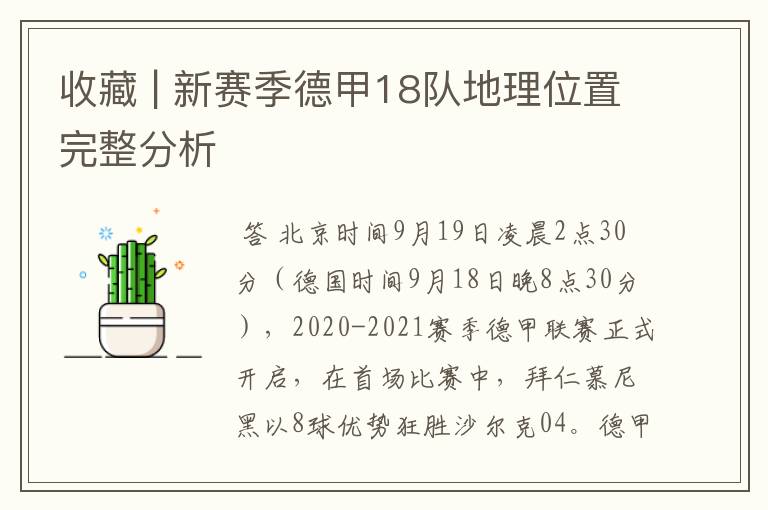 收藏 | 新赛季德甲18队地理位置完整分析

答 北京时间9月19日凌晨2点30分（德国时间9月18日晚8点30分），2020-2021赛季德甲联赛正式开启，在首场比赛中，拜仁慕尼黑以8球优势狂胜沙尔克04。德甲